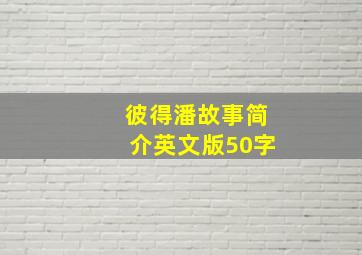 彼得潘故事简介英文版50字